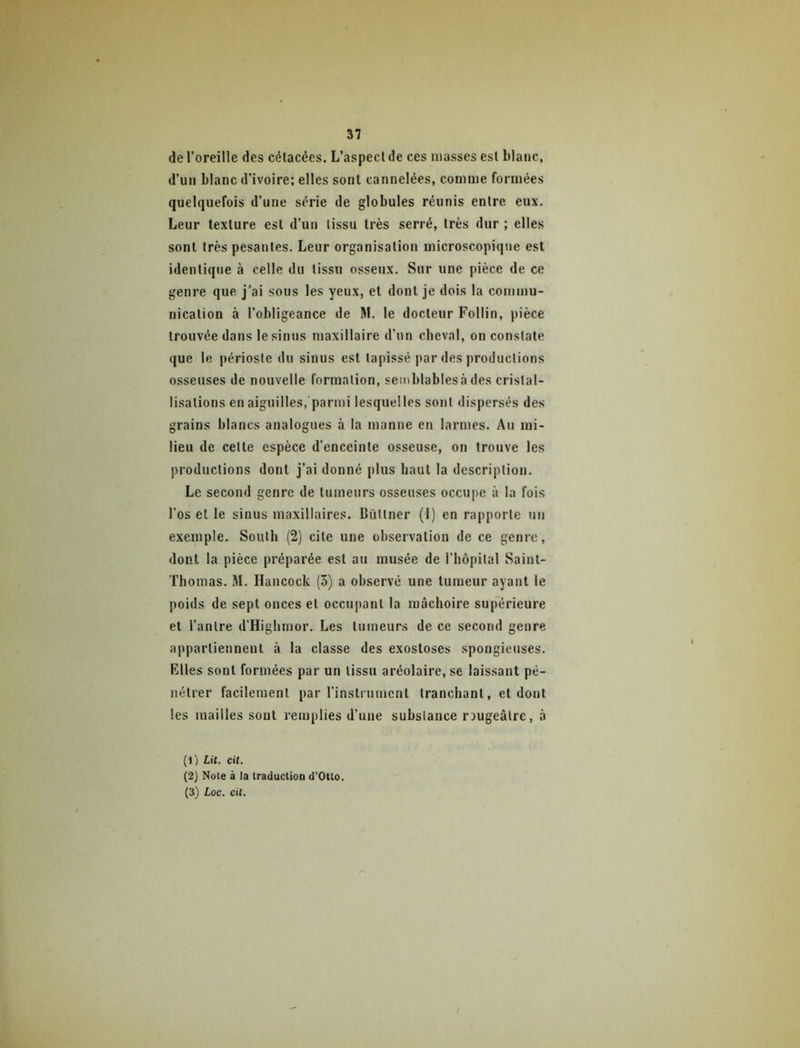 37

de l'oreille des cétacées. L'aspect de ces masses est blanc, d'un blanc d'ivoire; elles sont cannelées, comme formées quelquefois d'une série de globules réunis entre eux. Leur texture est d'un tissu très serré, très dur ; elles sont très pesantes. Leur organisation microscopique est identique à celle du tissu osseux. Sur une pièce de ce genre que j'ai sous les yeux, et dont je dois la communication à l'obligeance de M. le docteur Follin, pièce trouvée dans le sinus maxillaire d'un cheval, on constate que le périoste du sinus est tapissé par des productions osseuses de nouvelle formation, semblables à des cristallisations en aiguilles, parmi lesquelles sont dispersés des grains blancs analogues à la manne en larmes. Au milieu de cette espèce d'enceinte osseuse, on trouve les productions dont j'ai donné plus haut la description.

Le second genre de tumeurs osseuses occupe à la fois l'os et le sinus maxillaires. Büttner (1) en rapporte un exemple. South (2) cite une observation de ce genre, dont la pièce préparée est au musée de l'hôpital Saint-Thomas. M. Hancock (3) a observé une tumeur ayant le poids de sept onces et occupant la mâchoire supérieure et l'antre d'Highmor. Les tumeurs de ce second genre appartiennent à la classe des exostoses spongieuses. Elles sont formées par un tissu aréolaire, se laissant pénétrer facilement par l'instrument tranchant, et dont les mailles sont remplies d'une substance rougeâtre, à

(1) Lit. cit.
(2) Note à la traduction d'Otto.
(3) Loc. cit.